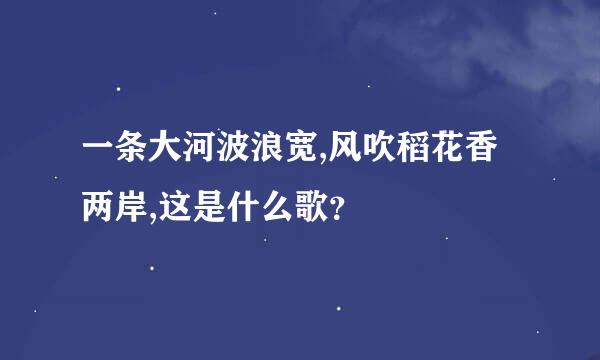 一条大河波浪宽,风吹稻花香两岸,这是什么歌?